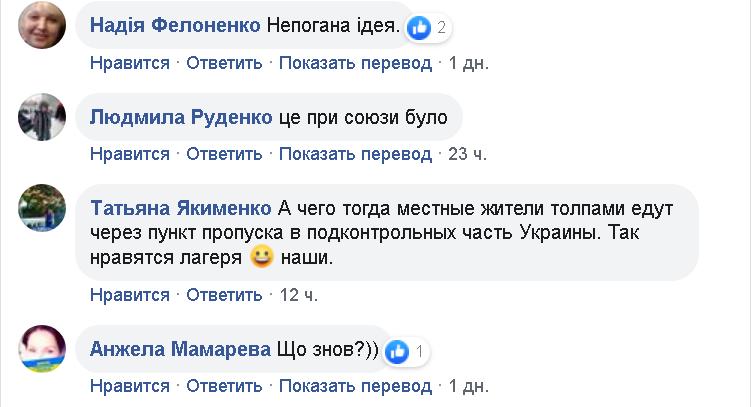 Надія Фелоненко Непогана ідея. 2

Нравится · Ответить · Показать перевод · 1 дн.

Людмила Руденко це при союзи було

Нравится · Ответить · Показать перевод · 23 ч.

Татьяна Якименко А чего тогда местные жители толпами едут через пункт пропуска в подконтрольных часть Украины. Так нравятся лагеря 😀 наши.

Нравится · Ответить · 12 ч.

Анжела Мамарева Що знов?)) 1

Нравится · Ответить · Показать перевод · 1 дн.